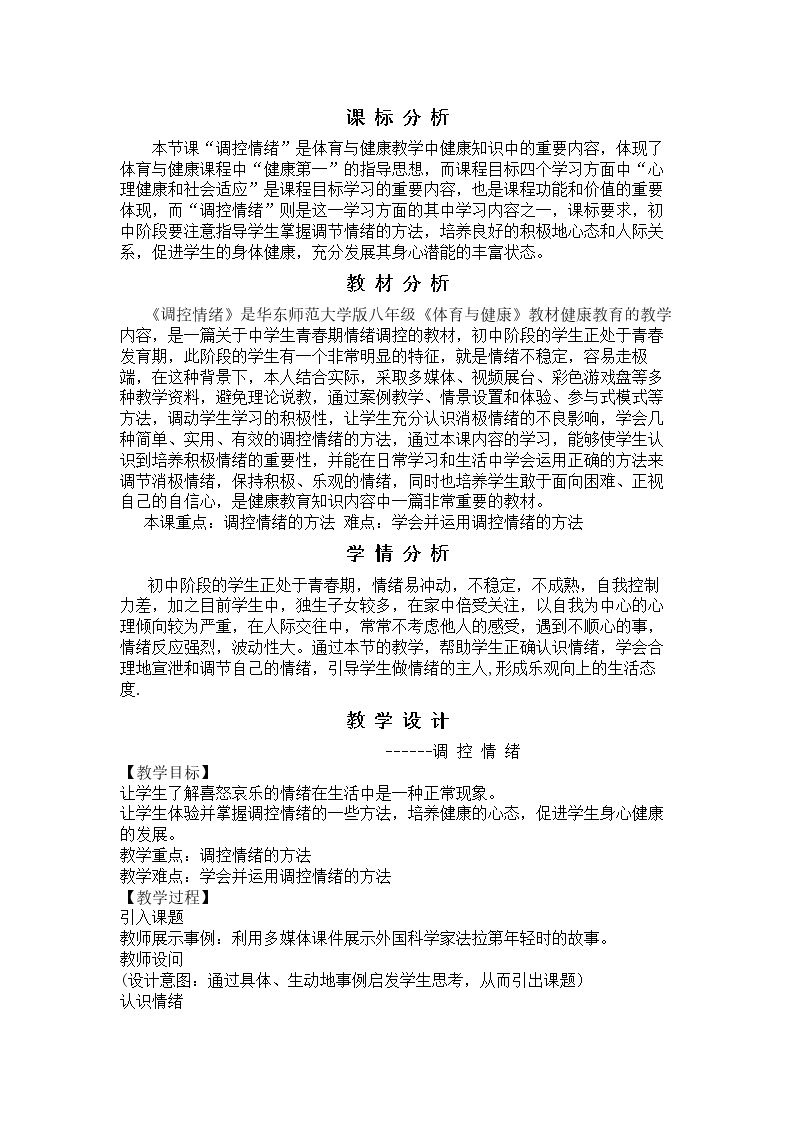 课 标 分 析

本节课“调控情绪”是体育与健康教学中健康知识中的重要内容，体现了体育与健康课程中“健康第一”的指导思想，而课程目标四个学习方面中“心理健康和社会适应”是课程目标学习的重要内容，也是课程功能和价值的重要体现，而“调控情绪”则是这一学习方面的其中学习内容之一，课标要求，初中阶段要注意指导学生掌握调节情绪的方法，培养良好的积极地心态和人际关系，促进学生的身体健康，充分发展其身心潜能的丰富状态。

教 材 分 析

《调控情绪》是华东师范大学版八年级《体育与健康》教材健康教育的教学内容，是一篇关于中学生青春期情绪调控的教材，初中阶段的学生正处于青春发育期，此阶段的学生有一个非常明显的特征，就是情绪不稳定，容易走极端，在这种背景下，本人结合实际，采取多媒体、视频展台、彩色游戏盘等多种教学资料，避免理论说教，通过案例教学、情景设置和体验、参与式模式等方法，调动学生学习的积极性，让学生充分认识消极情绪的不良影响，学会几种简单、实用、有效的调控情绪的方法，通过本课内容的学习，能够使学生认识到培养积极情绪的重要性，并能在日常学习和生活中学会运用正确的方法来调节消极情绪，保持积极、乐观的情绪，同时也培养学生敢于面向困难、正视自己的自信心，是健康教育知识内容中一篇非常重要的教材。

本课重点：调控情绪的方法 难点：学会并运用调控情绪的方法

学 情 分 析

初中阶段的学生正处于青春期，情绪易冲动，不稳定，不成熟，自我控制力差，加之目前学生中，独生子女较多，在家中倍受关注，以自我为中心的心理倾向较为严重，在人际交往中，常常不考虑他人的感受，遇到不顺心的事，情绪反应强烈，波动性大。通过本节的教学，帮助学生正确认识情绪，学会合理地宣泄和调节自己的情绪，引导学生做情绪的主人,形成乐观向上的生活态度.

教 学 设 计

------调 控 情 绪

【教学目标】
让学生了解喜怒哀乐的情绪在生活中是一种正常现象。
让学生体验并掌握调控情绪的一些方法，培养健康的心态，促进学生身心健康的发展。
教学重点：调控情绪的方法
教学难点：学会并运用调控情绪的方法
【教学过程】
引入课题
教师展示事例：利用多媒体课件展示外国科学家法拉第年轻时的故事。
教师设问
（设计意图：通过具体、生动地事例启发学生思考，从而引出课题）
认识情绪